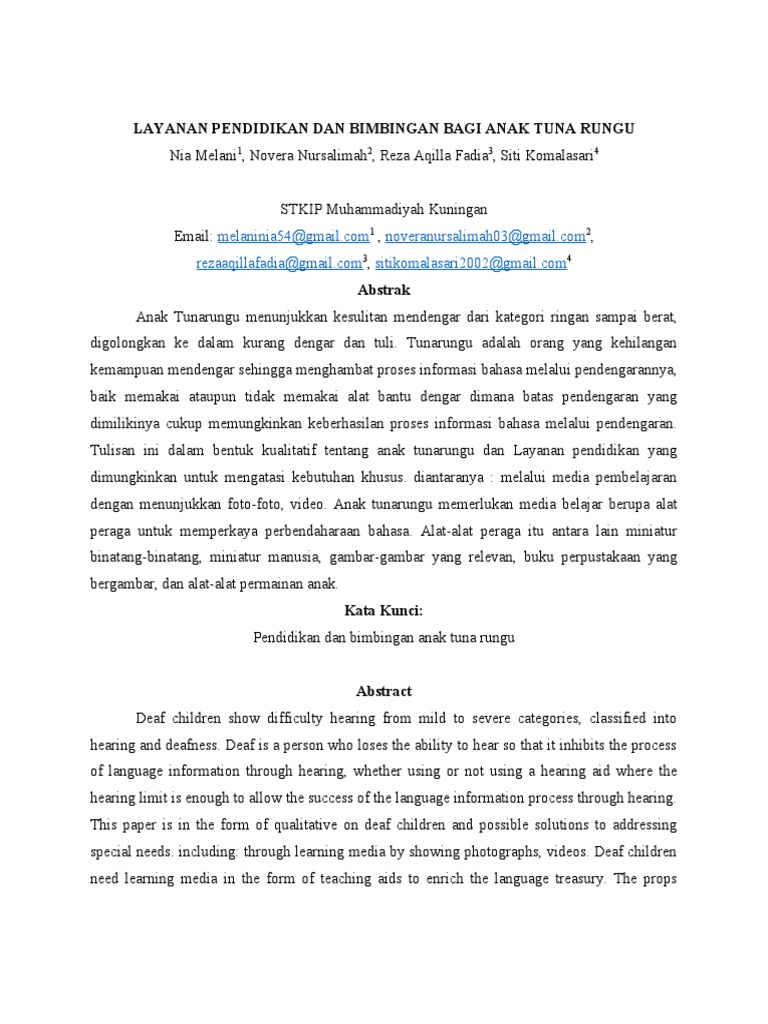 LAYANAN PENDIDIKAN DAN BIMBINGAN BAGI ANAK TUNA RUNGU

Nia Melani$^1$, Novera Nursalimah$^2$, Reza Aqilla Fadia$^3$, Siti Komalasari$^4$

STKIP Muhammadiyah Kuningan

Email: melaninia54@gmail.com$^1$ , noveranursalimah03@gmail.com$^2$, rezaaqillafadia@gmail.com$^3$, sitikomalasari2002@gmail.com$^4$

Abstrak

Anak Tunarungu menunjukkan kesulitan mendengar dari kategori ringan sampai berat, digolongkan ke dalam kurang dengar dan tuli. Tunarungu adalah orang yang kehilangan kemampuan mendengar sehingga menghambat proses informasi bahasa melalui pendengarannya, baik memakai ataupun tidak memakai alat bantu dengar dimana batas pendengaran yang dimilikinya cukup memungkinkan keberhasilan proses informasi bahasa melalui pendengaran. Tulisan ini dalam bentuk kualitatif tentang anak tunarungu dan Layanan pendidikan yang dimungkinkan untuk mengatasi kebutuhan khusus. diantaranya : melalui media pembelajaran dengan menunjukkan foto-foto, video. Anak tunarungu memerlukan media belajar berupa alat peraga untuk memperkaya perbendaharaan bahasa. Alat-alat peraga itu antara lain miniatur binatang-binatang, miniatur manusia, gambar-gambar yang relevan, buku perpustakaan yang bergambar, dan alat-alat permainan anak.

Kata Kunci:

Pendidikan dan bimbingan anak tuna rungu

Abstract

Deaf children show difficulty hearing from mild to severe categories, classified into hearing and deafness. Deaf is a person who loses the ability to hear so that it inhibits the process of language information through hearing, whether using or not using a hearing aid where the hearing limit is enough to allow the success of the language information process through hearing. This paper is in the form of qualitative on deaf children and possible solutions to addressing special needs. including: through learning media by showing photographs, videos. Deaf children need learning media in the form of teaching aids to enrich the language treasury. The props